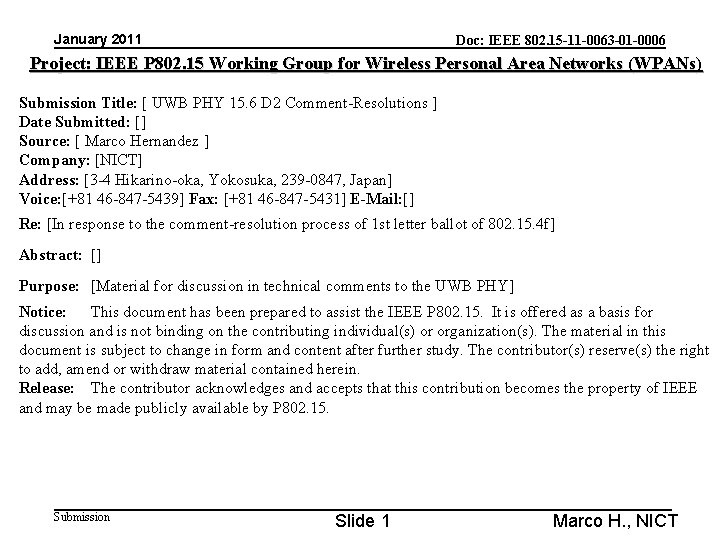 January 2011

Doc: IEEE 802.15-11-0063-01-0006

Project: IEEE P802.15 Working Group for Wireless Personal Area Networks (WPANs)

Submission Title: [ UWB PHY 15.6 D2 Comment-Resolutions ]
Date Submitted: []
Source: [ Marco Hernandez ]
Company: [NICT]
Address: [3-4 Hikarino-oka, Yokosuka, 239-0847, Japan]
Voice:[+81 46-847-5439] Fax: [+81 46-847-5431] E-Mail:[]

Re: [In response to the comment-resolution process of 1st letter ballot of 802.15.4f]

Abstract: []

Purpose: [Material for discussion in technical comments to the UWB PHY]

Notice: This document has been prepared to assist the IEEE P802.15. It is offered as a basis for discussion and is not binding on the contributing individual(s) or organization(s). The material in this document is subject to change in form and content after further study. The contributor(s) reserve(s) the right to add, amend or withdraw material contained herein.
Release: The contributor acknowledges and accepts that this contribution becomes the property of IEEE and may be made publicly available by P802.15.

Submission

Slide 1

Marco H., NICT